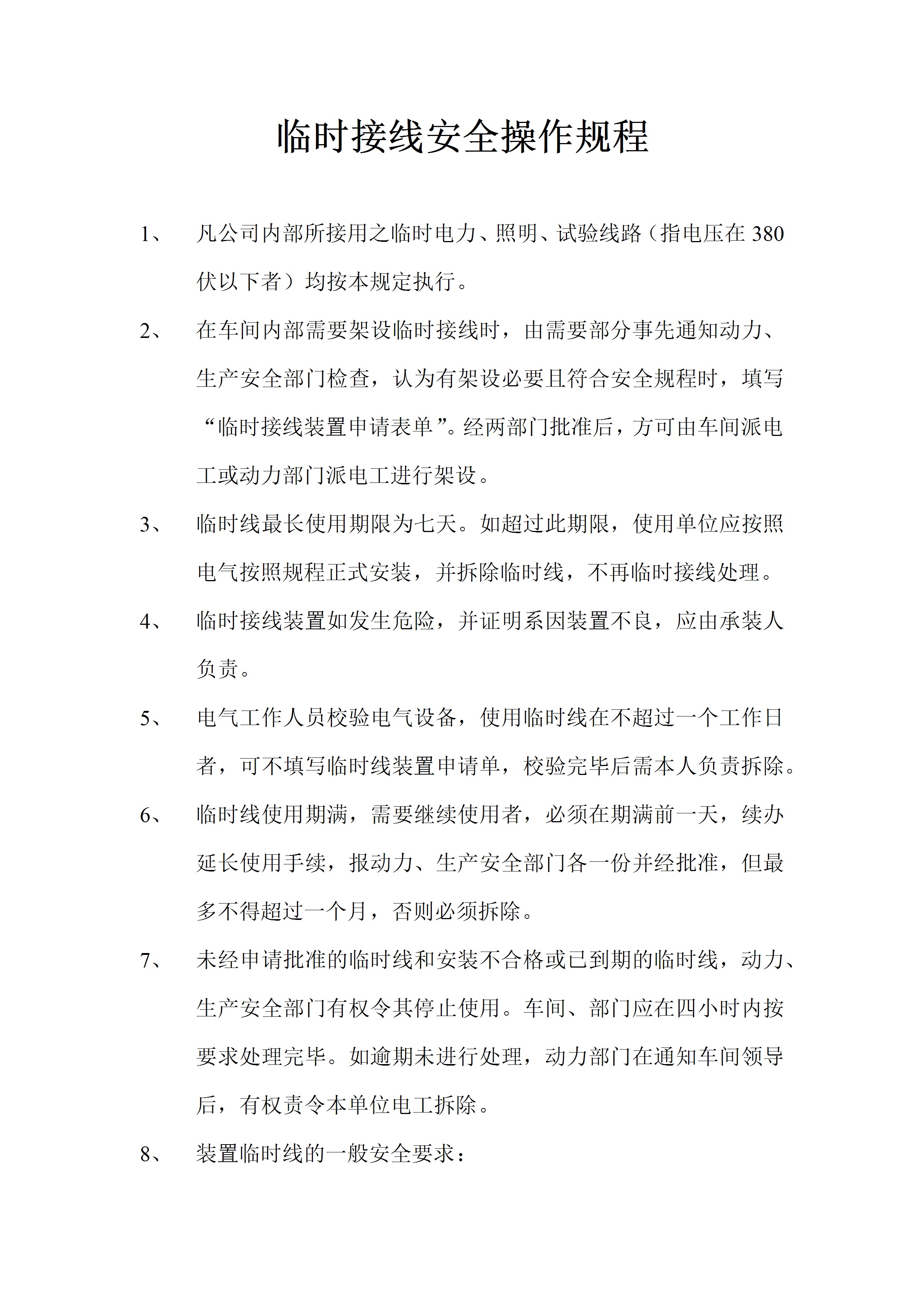 临时接线安全操作规程

1、 凡公司内部所接用之临时电力、照明、试验线路（指电压在 380 伏以下者）均按本规定执行。

2、 在车间内部需要架设临时接线时，由需要部分事先通知动力、生产安全部门检查，认为有架设必要且符合安全规程时，填写“临时接线装置申请表单”。经两部门批准后，方可由车间派电工或动力部门派电工进行架设。

3、 临时线最长使用期限为七天。如超过此期限，使用单位应按照电气按照规程正式安装，并拆除临时线，不再临时接线处理。

4、 临时接线装置如发生危险，并证明系因装置不良，应由承装人负责。

5、 电气工作人员校验电气设备，使用临时线在不超过一个工作日者，可不填写临时线装置申请单，校验完毕后需本人负责拆除。

6、 临时线使用期满，需要继续使用者，必须在期满前一天，续办延长使用手续，报动力、生产安全部门各一份并经批准，但最多不得超过一个月，否则必须拆除。

7、 未经申请批准的临时线和安装不合格或已到期的临时线，动力、生产安全部门有权令其停止使用。车间、部门应在四小时内按要求处理完毕。如逾期未进行处理，动力部门在通知车间领导后，有权责令本单位电工拆除。

8、 装置临时线的一般安全要求：